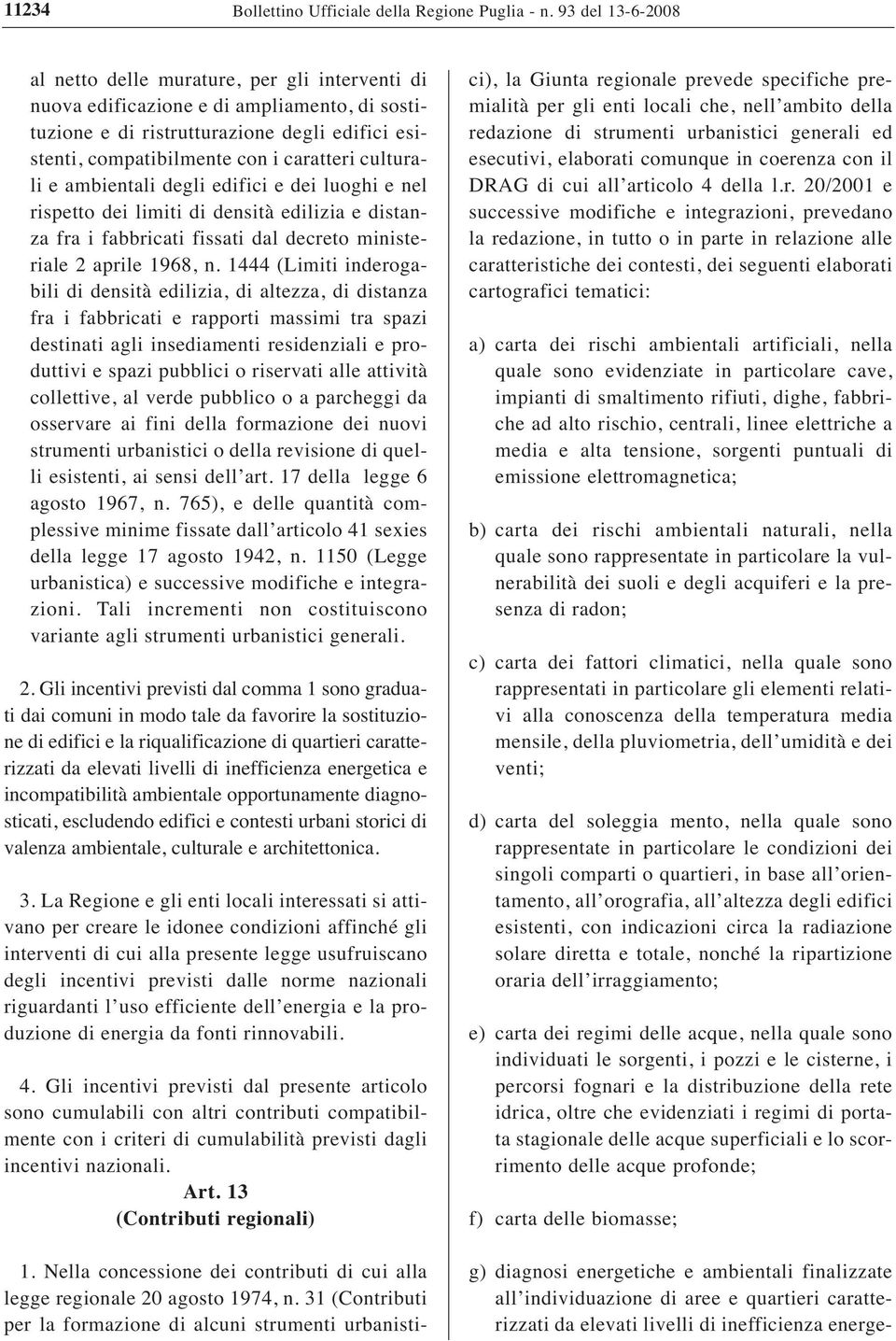 11234 Bollettino Ufficiale della Regione Puglia - n. 93 del 13-6-2008

al netto delle murature, per gli interventi di nuova edificazione e di ampliamento, di sostituzione e di ristrutturazione degli edifici esistenti, compatibilmente con i caratteri culturali e ambientali degli edifici e dei luoghi e nel rispetto dei limiti di densità edilizia e distanza fra i fabbricati fissati dal decreto ministeriale 2 aprile 1968, n. 1444 (Limiti inderogabili di densità edilizia, di altezza, di distanza fra i fabbricati e rapporti massimi tra spazi destinati agli insediamenti residenziali e produttivi e spazi pubblici o riservati alle attività collettive, al verde pubblico o a parcheggi da osservare ai fini della formazione dei nuovi strumenti urbanistici o della revisione di quelli esistenti, ai sensi dell'art. 17 della legge 6 agosto 1967, n. 765), e delle quantità complessive minime fissate dall'articolo 41 sexies della legge 17 agosto 1942, n. 1150 (Legge urbanistica) e successive modifiche e integrazioni. Tali incrementi non costituiscono variante agli strumenti urbanistici generali.

2. Gli incentivi previsti dal comma 1 sono graduati dai comuni in modo tale da favorire la sostituzione di edifici e la riqualificazione di quartieri caratterizzati da elevati livelli di inefficienza energetica e incompatibilità ambientale opportunamente diagnosticati, escludendo edifici e contesti urbani storici di valenza ambientale, culturale e architettonica.

3. La Regione e gli enti locali interessati si attivano per creare le idonee condizioni affinché gli interventi di cui alla presente legge usufruiscano degli incentivi previsti dalle norme nazionali riguardanti l'uso efficiente dell'energia e la produzione di energia da fonti rinnovabili.

4. Gli incentivi previsti dal presente articolo sono cumulabili con altri contributi compatibilmente con i criteri di cumulabilità previsti dagli incentivi nazionali.

Art. 13
(Contributi regionali)

1. Nella concessione dei contributi di cui alla legge regionale 20 agosto 1974, n. 31 (Contributi per la formazione di alcuni strumenti urbanistici), la Giunta regionale prevede specifiche premialità per gli enti locali che, nell'ambito della redazione di strumenti urbanistici generali ed esecutivi, elaborati comunque in coerenza con il DRAG di cui all'articolo 4 della l.r. 20/2001 e successive modifiche e integrazioni, prevedano la redazione, in tutto o in parte in relazione alle caratteristiche dei contesti, dei seguenti elaborati cartografici tematici:

a) carta dei rischi ambientali artificiali, nella quale sono evidenziate in particolare cave, impianti di smaltimento rifiuti, dighe, fabbriche ad alto rischio, centrali, linee elettriche a media e alta tensione, sorgenti puntuali di emissione elettromagnetica;

b) carta dei rischi ambientali naturali, nella quale sono rappresentate in particolare la vulnerabilità dei suoli e degli acquiferi e la presenza di radon;

c) carta dei fattori climatici, nella quale sono rappresentati in particolare gli elementi relativi alla conoscenza della temperatura media mensile, della pluviometria, dell'umidità e dei venti;

d) carta del soleggia mento, nella quale sono rappresentate in particolare le condizioni dei singoli comparti o quartieri, in base all'orientamento, all'orografia, all'altezza degli edifici esistenti, con indicazioni circa la radiazione solare diretta e totale, nonché la ripartizione oraria dell'irraggiamento;

e) carta dei regimi delle acque, nella quale sono individuati le sorgenti, i pozzi e le cisterne, i percorsi fognari e la distribuzione della rete idrica, oltre che evidenziati i regimi di portata stagionale delle acque superficiali e lo scorrimento delle acque profonde;

f) carta delle biomasse;

g) diagnosi energetiche e ambientali finalizzate all'individuazione di aree e quartieri caratterizzati da elevati livelli di inefficienza energe-